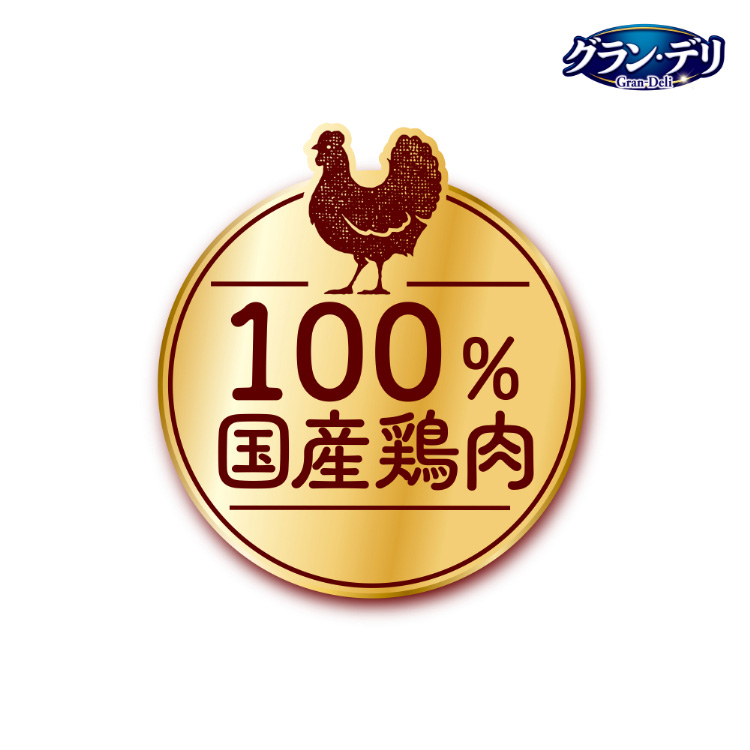 グラン・デリ
Gran-Deli

100%
国産鶏肉